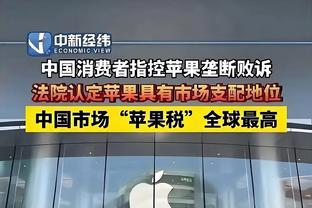 中新经纬
ECONOMIC VIEW

中国消费者指控苹果垄断败诉

法院认定苹果具有市场支配地位

中国市场“苹果税”全球最高